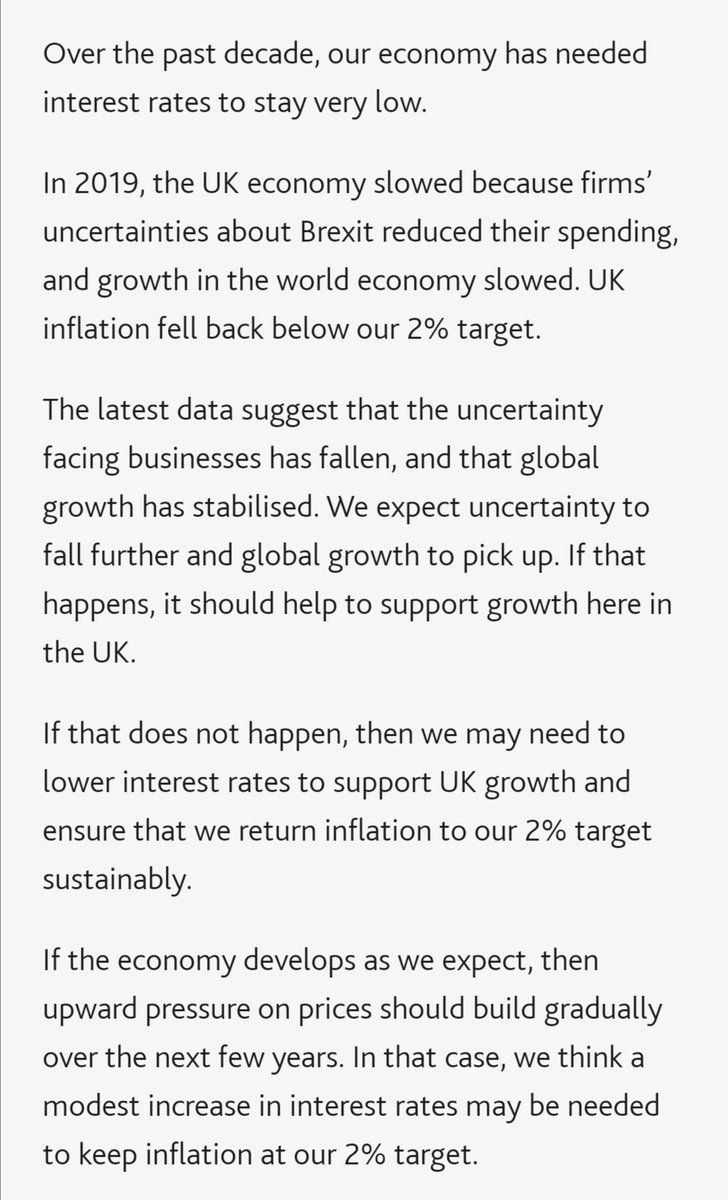 Over the past decade, our economy has needed interest rates to stay very low.

In 2019, the UK economy slowed because firms' uncertainties about Brexit reduced their spending, and growth in the world economy slowed. UK inflation fell back below our 2% target.

The latest data suggest that the uncertainty facing businesses has fallen, and that global growth has stabilised. We expect uncertainty to fall further and global growth to pick up. If that happens, it should help to support growth here in the UK.

If that does not happen, then we may need to lower interest rates to support UK growth and ensure that we return inflation to our 2% target sustainably.

If the economy develops as we expect, then upward pressure on prices should build gradually over the next few years. In that case, we think a modest increase in interest rates may be needed to keep inflation at our 2% target.